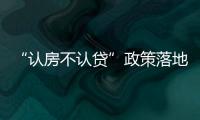 “认房不认贷”政策落地